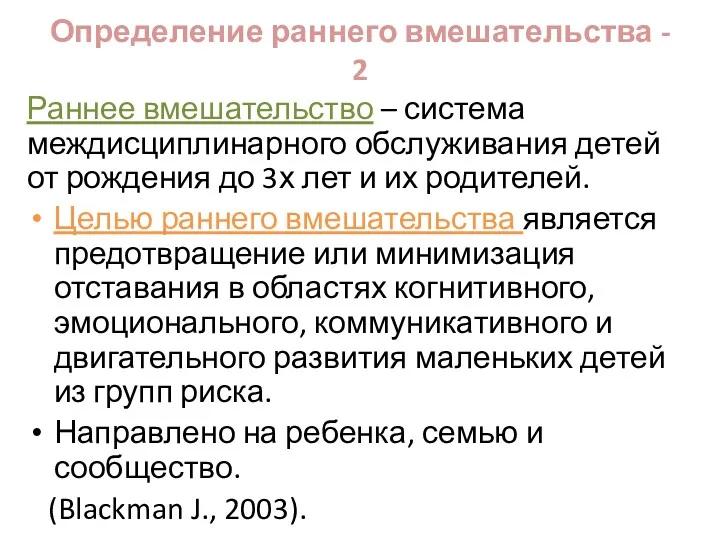 Определение раннего вмешательства - 2

Раннее вмешательство – система междисциплинарного обслуживания детей от рождения до 3х лет и их родителей.

• Целью раннего вмешательства является предотвращение или минимизация отставания в областях когнитивного, эмоционального, коммуникативного и двигательного развития маленьких детей из групп риска.
• Направлено на ребенка, семью и сообщество.

(Blackman J., 2003).